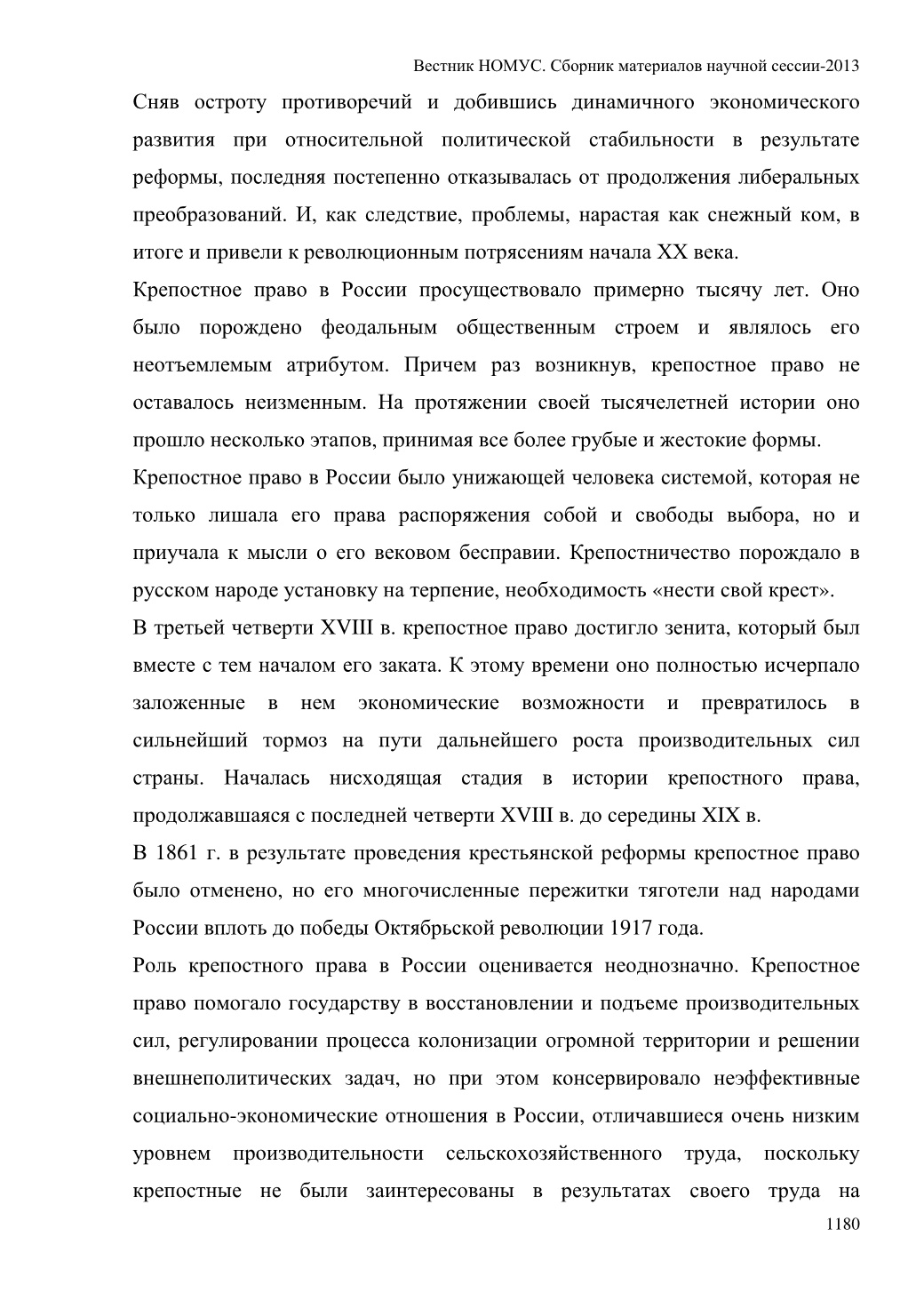 Вестник НОМУС. Сборник материалов научной сессии-2013

Сняв остроту противоречий и добившись динамичного экономического развития при относительной политической стабильности в результате реформы, последняя постепенно отказывалась от продолжения либеральных преобразований. И, как следствие, проблемы, нарастая как снежный ком, в итоге и привели к революционным потрясениям начала XX века.

Крепостное право в России просуществовало примерно тысячу лет. Оно было порождено феодальным общественным строем и являлось его неотъемлемым атрибутом. Причем раз возникнув, крепостное право не оставалось неизменным. На протяжении своей тысячелетней истории оно прошло несколько этапов, принимая все более грубые и жестокие формы.

Крепостное право в России было унижающей человека системой, которая не только лишала его права распоряжения собой и свободы выбора, но и приучала к мысли о его вековом бесправии. Крепостничество порождало в русском народе установку на терпение, необходимость «нести свой крест».

В третьей четверти XVIII в. крепостное право достигло зенита, который был вместе с тем началом его заката. К этому времени оно полностью исчерпало заложенные в нем экономические возможности и превратилось в сильнейший тормоз на пути дальнейшего роста производительных сил страны. Началась нисходящая стадия в истории крепостного права, продолжавшаяся с последней четверти XVIII в. до середины XIX в.

В 1861 г. в результате проведения крестьянской реформы крепостное право было отменено, но его многочисленные пережитки тяготели над народами России вплоть до победы Октябрьской революции 1917 года.

Роль крепостного права в России оценивается неоднозначно. Крепостное право помогало государству в восстановлении и подъеме производительных сил, регулировании процесса колонизации огромной территории и решении внешнеполитических задач, но при этом консервировало неэффективные социально-экономические отношения в России, отличавшиеся очень низким уровнем производительности сельскохозяйственного труда, поскольку крепостные не были заинтересованы в результатах своего труда на

1180